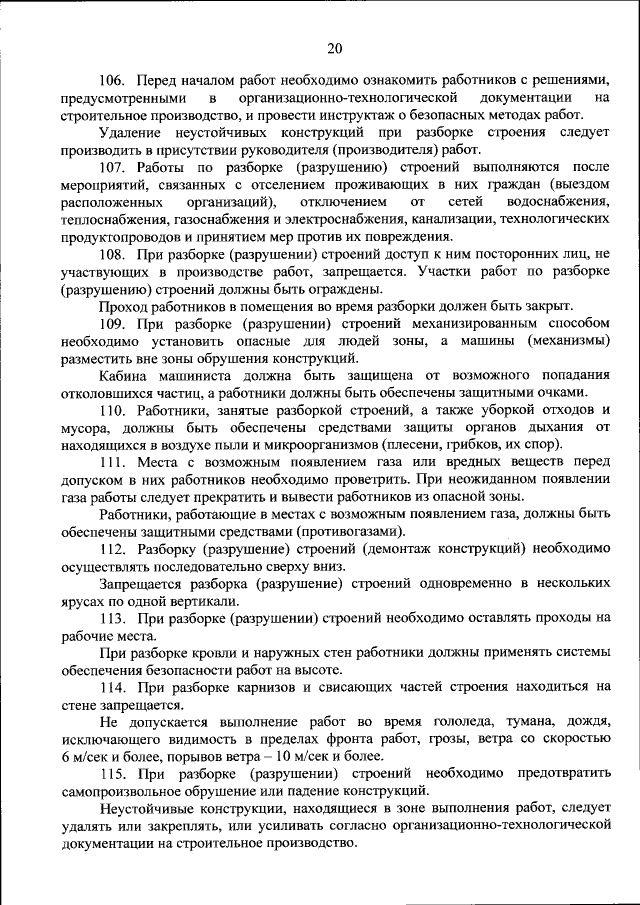 20

106. Перед началом работ необходимо ознакомить работников с решениями, предусмотренными в организационно-технологической документации на строительное производство, и провести инструктаж о безопасных методах работ.

Удаление неустойчивых конструкций при разборке строения следует производить в присутствии руководителя (производителя) работ.

107. Работы по разборке (разрушению) строений выполняются после мероприятий, связанных с отселением проживающих в них граждан (выездом расположенных организаций), отключением от сетей водоснабжения, теплоснабжения, газоснабжения и электроснабжения, канализации, технологических продуктопроводов и принятием мер против их повреждения.

108. При разборке (разрушении) строений доступ к ним посторонних лиц, не участвующих в производстве работ, запрещается. Участки работ по разборке (разрушению) строений должны быть ограждены.

Проход работников в помещения во время разборки должен быть закрыт.

109. При разборке (разрушении) строений механизированным способом необходимо установить опасные для людей зоны, а машины (механизмы) разместить вне зоны обрушения конструкций.

Кабина машиниста должна быть защищена от возможного попадания отколовшихся частиц, а работники должны быть обеспечены защитными очками.

110. Работники, занятые разборкой строений, а также уборкой отходов и мусора, должны быть обеспечены средствами защиты органов дыхания от находящихся в воздухе пыли и микроорганизмов (плесени, грибков, их спор).

111. Места с возможным появлением газа или вредных веществ перед допуском в них работников необходимо проветрить. При неожиданном появлении газа работы следует прекратить и вывести работников из опасной зоны.

Работники, работающие в местах с возможным появлением газа, должны быть обеспечены защитными средствами (противогазами).

112. Разборку (разрушение) строений (демонтаж конструкций) необходимо осуществлять последовательно сверху вниз.

Запрещается разборка (разрушение) строений одновременно в нескольких ярусах по одной вертикали.

113. При разборке (разрушении) строений необходимо оставлять проходы на рабочие места.

При разборке кровли и наружных стен работники должны применять системы обеспечения безопасности работ на высоте.

114. При разборке карнизов и свисающих частей строения находиться на стене запрещается.

Не допускается выполнение работ во время гололеда, тумана, дождя, исключающего видимость в пределах фронта работ, грозы, ветра со скоростью 6 м/сек и более, порывов ветра – 10 м/сек и более.

115. При разборке (разрушении) строений необходимо предотвратить самопроизвольное обрушение или падение конструкций.

Неустойчивые конструкции, находящиеся в зоне выполнения работ, следует удалять или закреплять, или усиливать согласно организационно-технологической документации на строительное производство.